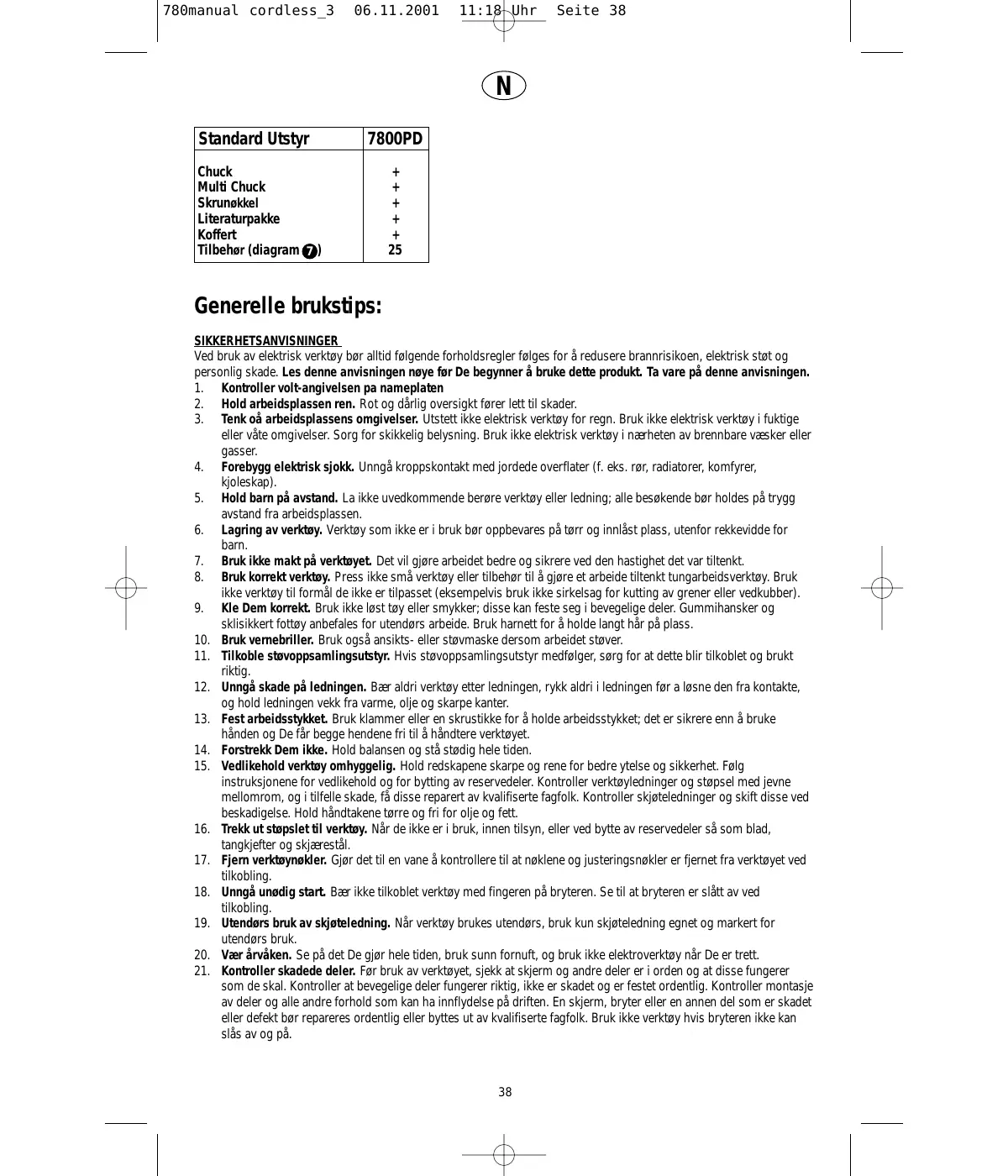 780manual cordless_3 06.11.2001 11:18 Uhr Seite 38

N

| Standard Utstyr | 7800PD |
|---|---|
| Chuck | + |
| Multi Chuck | + |
| Skrunøkkel | + |
| Literaturpakke | + |
| Koffert | + |
| Tilbehør (diagram 7) | 25 |

Generelle brukstips:

SIKKERHETSANVISNINGER
Ved bruk av elektrisk verktøy bør alltid følgende forholdsregler følges for å redusere brannrisikoen, elektrisk støt og personlig skade. Les denne anvisningen nøye før De begynner å bruke dette produkt. Ta vare på denne anvisningen.
1. Kontroller volt-angivelsen pa nameplaten
2. Hold arbeidsplassen ren. Rot og dårlig oversigkt fører lett til skader.
3. Tenk oå arbeidsplassens omgivelser. Utstett ikke elektrisk verktøy for regn. Bruk ikke elektrisk verktøy i fuktige eller våte omgivelser. Sorg for skikkelig belysning. Bruk ikke elektrisk verktøy i nærheten av brennbare væsker eller gasser.
4. Forebygg elektrisk sjokk. Unngå kroppskontakt med jordede overflater (f. eks. rør, radiatorer, komfyrer, kjoleskap).
5. Hold barn på avstand. La ikke uvedkommende berøre verktøy eller ledning; alle besøkende bør holdes på trygg avstand fra arbeidsplassen.
6. Lagring av verktøy. Verktøy som ikke er i bruk bør oppbevares på tørr og innlåst plass, utenfor rekkevidde for barn.
7. Bruk ikke makt på verktøyet. Det vil gjøre arbeidet bedre og sikrere ved den hastighet det var tiltenkt.
8. Bruk korrekt verktøy. Press ikke små verktøy eller tilbehør til å gjøre et arbeide tiltenkt tungarbeidsverktøy. Bruk ikke verktøy til formål de ikke er tilpasset (eksempelvis bruk ikke sirkelsag for kutting av grener eller vedkubber).
9. Kle Dem korrekt. Bruk ikke løst tøy eller smykker; disse kan feste seg i bevegelige deler. Gummihansker og sklisikkert fottøy anbefales for utendørs arbeide. Bruk harnett for å holde langt hår på plass.
10. Bruk vernebriller. Bruk også ansikts- eller støvmaske dersom arbeidet støver.
11. Tilkoble støvoppsamlingsutstyr. Hvis støvoppsamlingsutstyr medfølger, sørg for at dette blir tilkoblet og brukt riktig.
12. Unngå skade på ledningen. Bær aldri verktøy etter ledningen, rykk aldri i ledningen før a løsne den fra kontakte, og hold ledningen vekk fra varme, olje og skarpe kanter.
13. Fest arbeidsstykket. Bruk klammer eller en skrustikke for å holde arbeidsstykket; det er sikrere enn å bruke hånden og De får begge hendene fri til å håndtere verktøyet.
14. Forstrekk Dem ikke. Hold balansen og stå stødig hele tiden.
15. Vedlikehold verktøy omhyggelig. Hold redskapene skarpe og rene for bedre ytelse og sikkerhet. Følg instruksjonene for vedlikehold og for bytting av reservedeler. Kontroller verktøyledninger og støpsel med jevne mellomrom, og i tilfelle skade, få disse reparert av kvalifiserte fagfolk. Kontroller skjøteledninger og skift disse ved beskadigelse. Hold håndtakene tørre og fri for olje og fett.
16. Trekk ut støpslet til verktøy. Når de ikke er i bruk, innen tilsyn, eller ved bytte av reservedeler så som blad, tangkjefter og skjærestål.
17. Fjern verktøynøkler. Gjør det til en vane å kontrollere til at nøklene og justeringsnøkler er fjernet fra verktøyet ved tilkobling.
18. Unngå unødig start. Bær ikke tilkoblet verktøy med fingeren på bryteren. Se til at bryteren er slått av ved tilkobling.
19. Utendørs bruk av skjøteledning. Når verktøy brukes utendørs, bruk kun skjøteledning egnet og markert for utendørs bruk.
20. Vær årvåken. Se på det De gjør hele tiden, bruk sunn fornuft, og bruk ikke elektroverktøy når De er trett.
21. Kontroller skadede deler. Før bruk av verktøyet, sjekk at skjerm og andre deler er i orden og at disse fungerer som de skal. Kontroller at bevegelige deler fungerer riktig, ikke er skadet og er festet ordentlig. Kontroller montasje av deler og alle andre forhold som kan ha innflydelse på driften. En skjerm, bryter eller en annen del som er skadet eller defekt bør repareres ordentlig eller byttes ut av kvalifiserte fagfolk. Bruk ikke verktøy hvis bryteren ikke kan slås av og på.

38